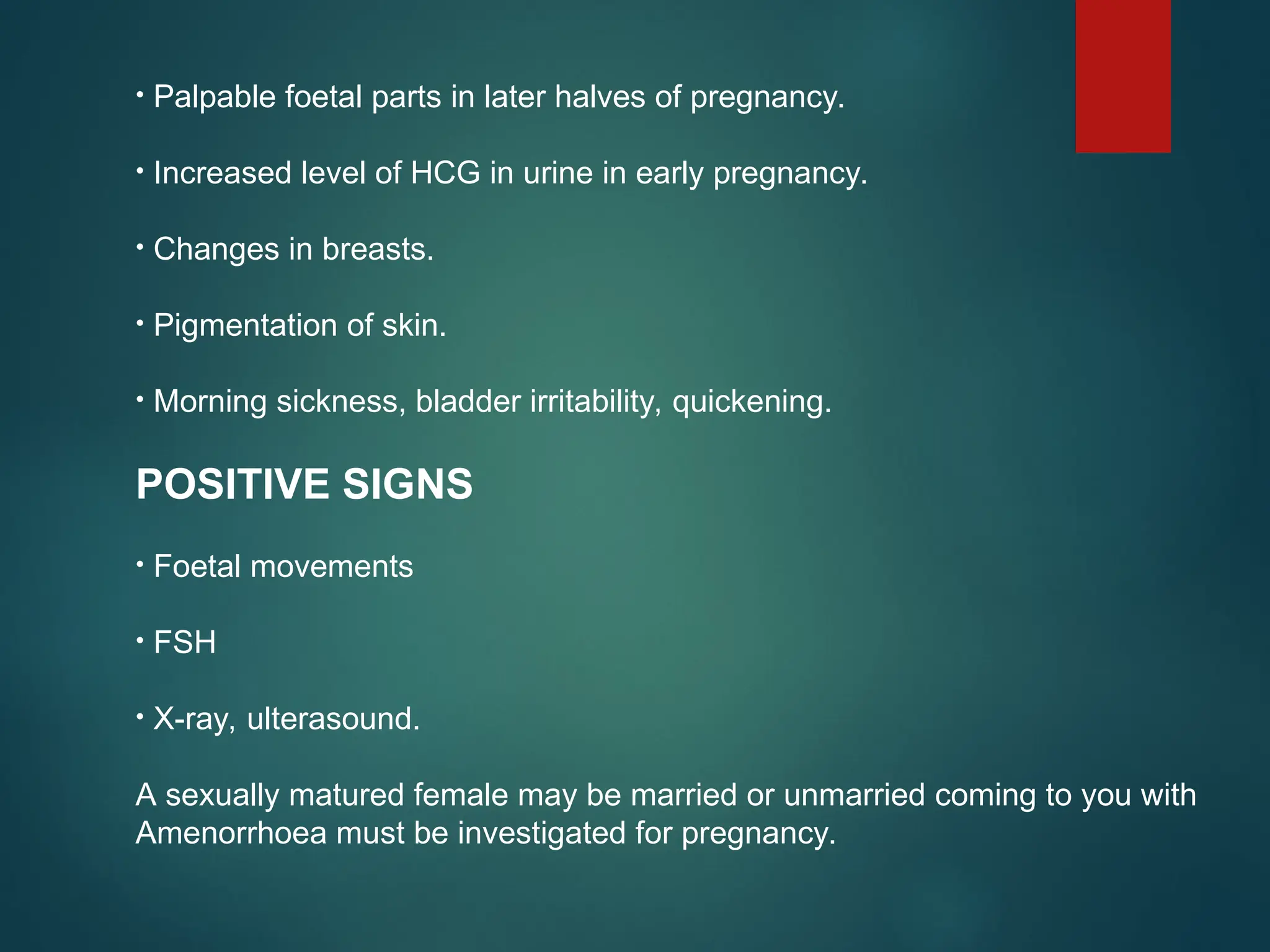 • Palpable foetal parts in later halves of pregnancy.

• Increased level of HCG in urine in early pregnancy.

• Changes in breasts.

• Pigmentation of skin.

• Morning sickness, bladder irritability, quickening.

POSITIVE SIGNS

• Foetal movements

• FSH

• X-ray, ulterasound.

A sexually matured female may be married or unmarried coming to you with Amenorrhoea must be investigated for pregnancy.